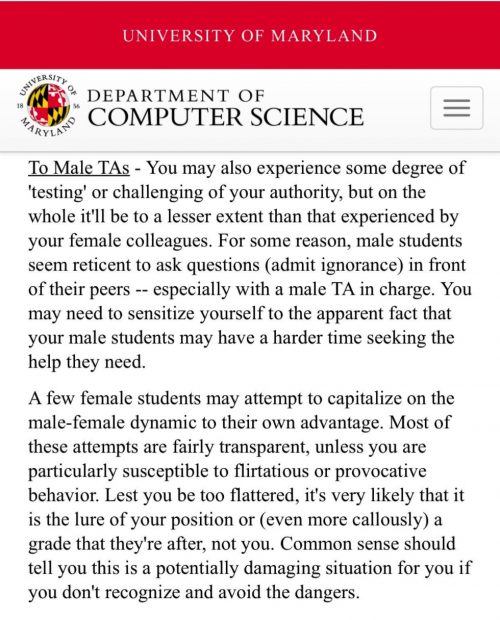 UNIVERSITY OF MARYLAND

UNIVERSITY OF MARYLAND 18 56

DEPARTMENT OF
COMPUTER SCIENCE

To Male TAs - You may also experience some degree of 'testing' or challenging of your authority, but on the whole it'll be to a lesser extent than that experienced by your female colleagues. For some reason, male students seem reticent to ask questions (admit ignorance) in front of their peers -- especially with a male TA in charge. You may need to sensitize yourself to the apparent fact that your male students may have a harder time seeking the help they need.

A few female students may attempt to capitalize on the male-female dynamic to their own advantage. Most of these attempts are fairly transparent, unless you are particularly susceptible to flirtatious or provocative behavior. Lest you be too flattered, it's very likely that it is the lure of your position or (even more callously) a grade that they're after, not you. Common sense should tell you this is a potentially damaging situation for you if you don't recognize and avoid the dangers.